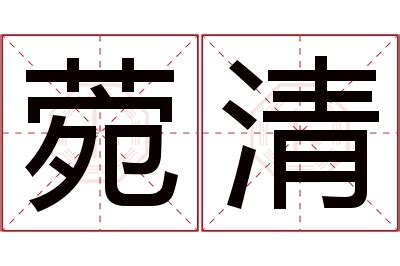 苑清